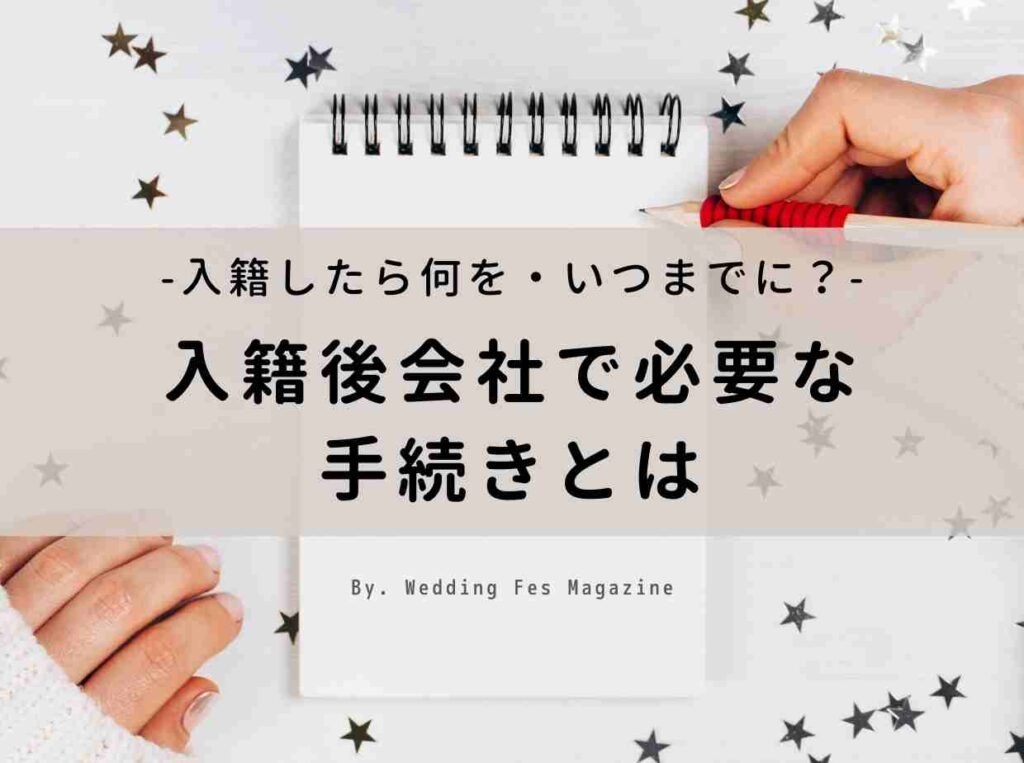 -入籍したら何を・いつまでに？-

入籍後会社で必要な手続きとは

By. Wedding Fes Magazine